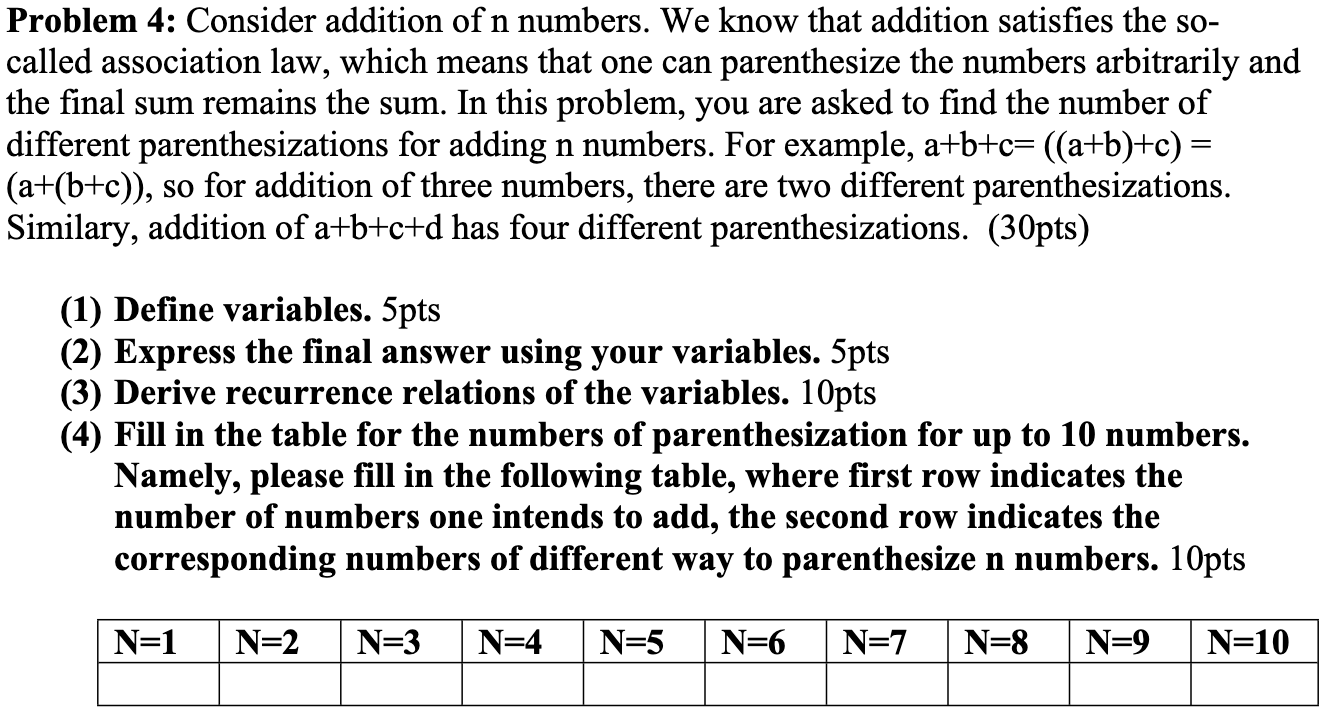 Problem 4: Consider addition of n numbers. We know that addition satisfies the so-called association law, which means that one can parenthesize the numbers arbitrarily and the final sum remains the sum. In this problem, you are asked to find the number of different parenthesizations for adding n numbers. For example, a+b+c= ((a+b)+c) = (a+(b+c)), so for addition of three numbers, there are two different parenthesizations. Similary, addition of a+b+c+d has four different parenthesizations. (30pts)

(1) Define variables. 5pts
(2) Express the final answer using your variables. 5pts
(3) Derive recurrence relations of the variables. 10pts
(4) Fill in the table for the numbers of parenthesization for up to 10 numbers. Namely, please fill in the following table, where first row indicates the number of numbers one intends to add, the second row indicates the corresponding numbers of different way to parenthesize n numbers. 10pts

| N=1 | N=2 | N=3 | N=4 | N=5 | N=6 | N=7 | N=8 | N=9 | N=10 |
|---|---|---|---|---|---|---|---|---|---|
|  |  |  |  |  |  |  |  |  |  |